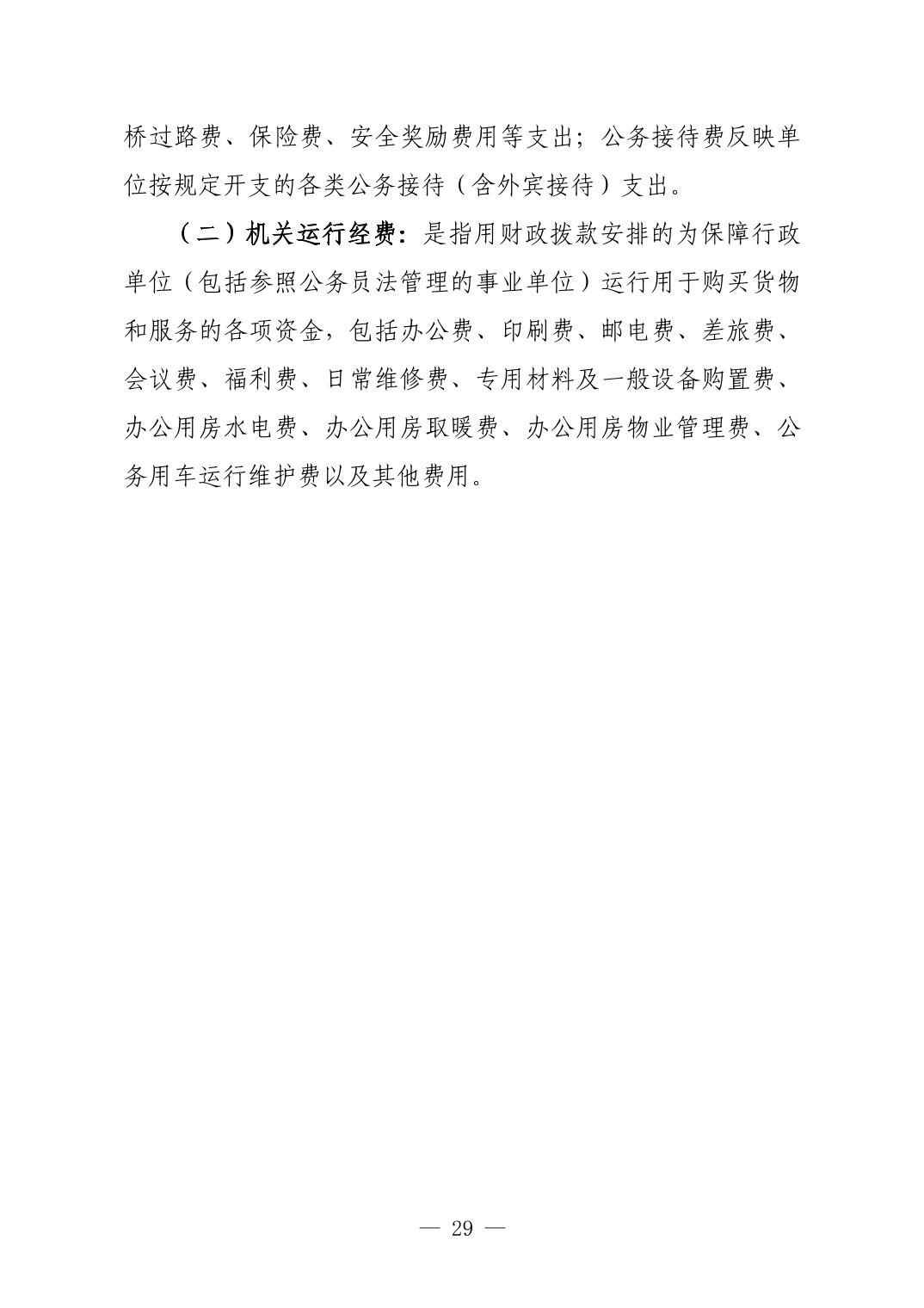 桥过路费、保险费、安全奖励费用等支出；公务接待费反映单位按规定开支的各类公务接待（含外宾接待）支出。

（二）机关运行经费：是指用财政拨款安排的为保障行政单位（包括参照公务员法管理的事业单位）运行用于购买货物和服务的各项资金，包括办公费、印刷费、邮电费、差旅费、会议费、福利费、日常维修费、专用材料及一般设备购置费、办公用房水电费、办公用房取暖费、办公用房物业管理费、公务用车运行维护费以及其他费用。

— 29 —